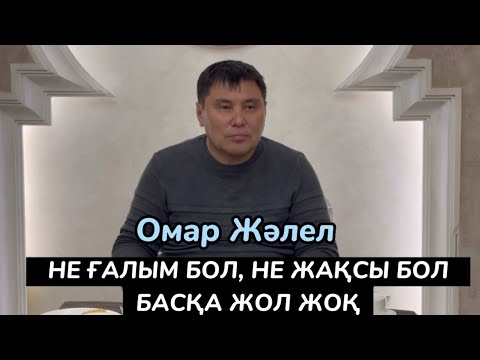 Омар Жәлел
НЕ ҒАЛЫМ БОЛ, НЕ ЖАҚСЫ БОЛ
БАСҚА ЖОЛ ЖОҚ